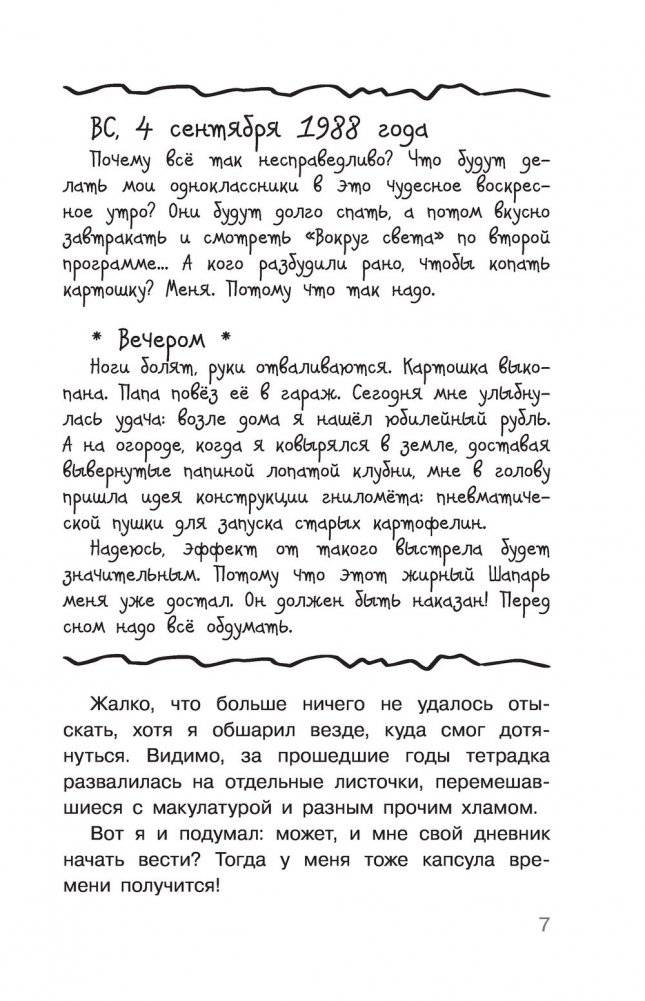 ВС, 4 сентября 1988 года

Почему всё так несправедливо? Что будут делать мои одноклассники в это чудесное воскресное утро? Они будут долго спать, а потом вкусно завтракать и смотреть «Вокруг света» по второй программе... А кого разбудили рано, чтобы копать картошку? Меня. Потому что так надо.

* Вечером *

Ноги болят, руки отваливаются. Картошка выкопана. Папа повёз её в гараж. Сегодня мне улыбнулась удача: возле дома я нашёл юбилейный рубль. А на огороде, когда я ковырялся в земле, доставая вывернутые папиной лопатой клубни, мне в голову пришла идея конструкции гниломёта: пневматической пушки для запуска старых картофелин.

Надеюсь, эффект от такого выстрела будет значительным. Потому что этот жирный Шапарь меня уже достал. Он должен быть наказан! Перед сном надо всё обдумать.

Жалко, что больше ничего не удалось отыскать, хотя я обшарил везде, куда смог дотянуться. Видимо, за прошедшие годы тетрадка развалилась на отдельные листочки, перемешавшиеся с макулатурой и разным прочим хламом.

Вот я и подумал: может, и мне свой дневник начать вести? Тогда у меня тоже капсула времени получится!

7